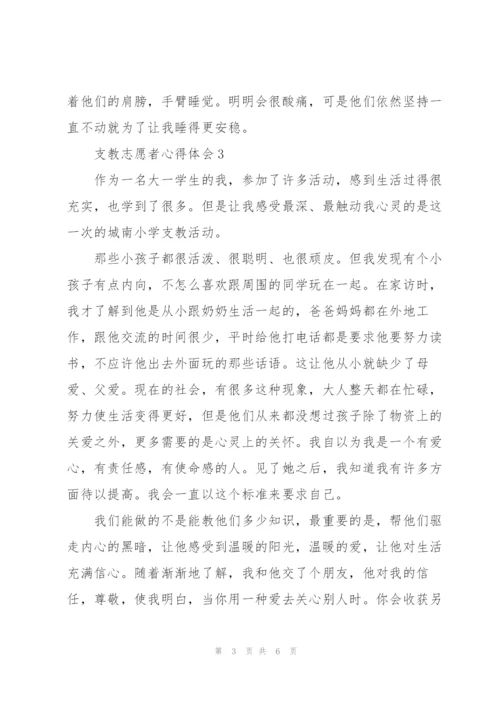 着他们的肩膀，手臂睡觉。明明会很酸痛，可是他们依然坚持一直不动就为了让我睡得更安稳。

支教志愿者心得体会3

作为一名大一学生的我，参加了许多活动，感到生活过得很充实，也学到了很多。但是让我感受最深、最触动我心灵的是这一次的城南小学支教活动。

那些小孩子都很活泼、很聪明、也很顽皮。但我发现有个小孩子有点内向，不怎么喜欢跟周围的同学玩在一起。在家访时，我才了解到他是从小跟奶奶生活一起的，爸爸妈妈都在外地工作，跟他交流的时间很少，平时给他打电话都是要求他要努力读书，不应许他出去外面玩的那些话语。这让他从小就缺少了母爱、父爱。现在的社会，有很多这种现象，大人整天都在忙碌，努力使生活变得更好，但是他们从来都没想过孩子除了物资上的关爱之外，更多需要的是心灵上的关怀。我自以为我是一个有爱心，有责任感，有使命感的人。见了她之后，我知道我有许多方面待以提高。我会一直以这个标准来要求自己。

我们能做的不是能教他们多少知识，最重要的是，帮他们驱走内心的黑暗，让他感受到温暖的阳光，温暖的爱，让他对生活充满信心。随着渐渐地了解，我和他交了个朋友，他对我的信任，尊敬，使我明白，当你用一种爱去关心别人时。你会收获另

第 3 页 共 6 页